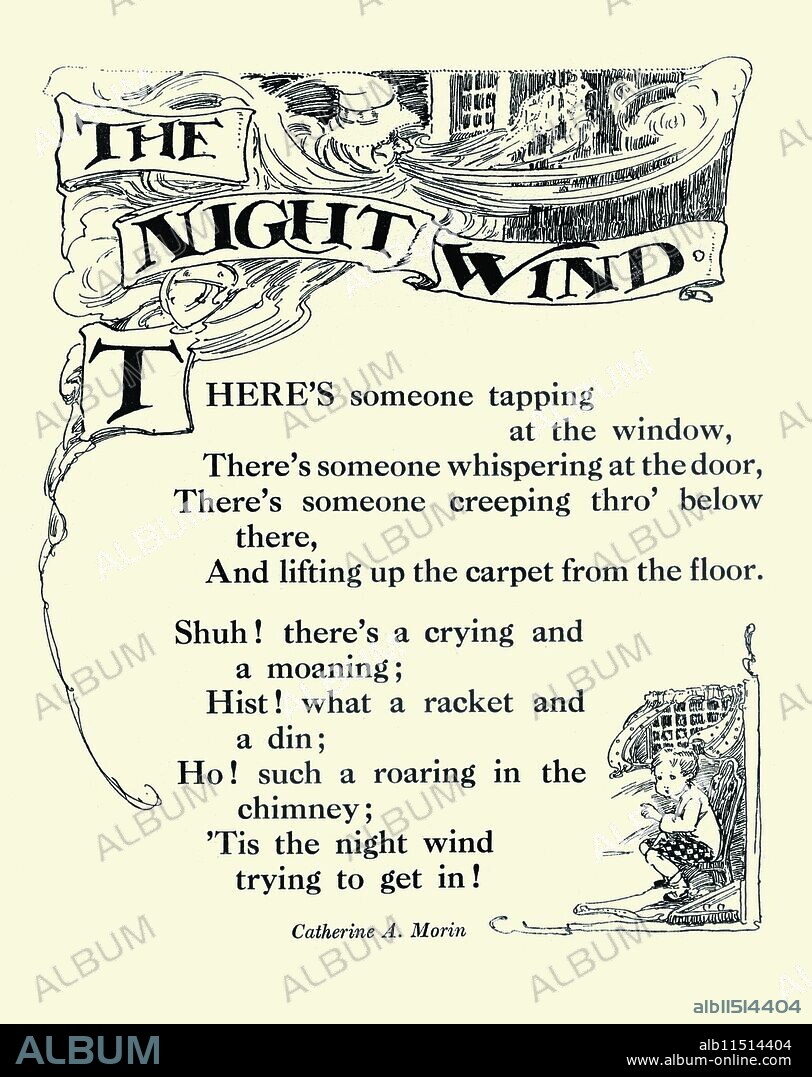 THE NIGHT WIND

THERE'S someone tapping at the window,
There's someone whispering at the door,
There's someone creeping thro' below there,
And lifting up the carpet from the floor.

Shuh! there's a crying and a moaning;
Hist! what a racket and a din;
Ho! such a roaring in the chimney;
'Tis the night wind trying to get in!

Catherine A. Morin

ALBUM

alb11514404

ALBUM

alb11514404
www.album-online.com